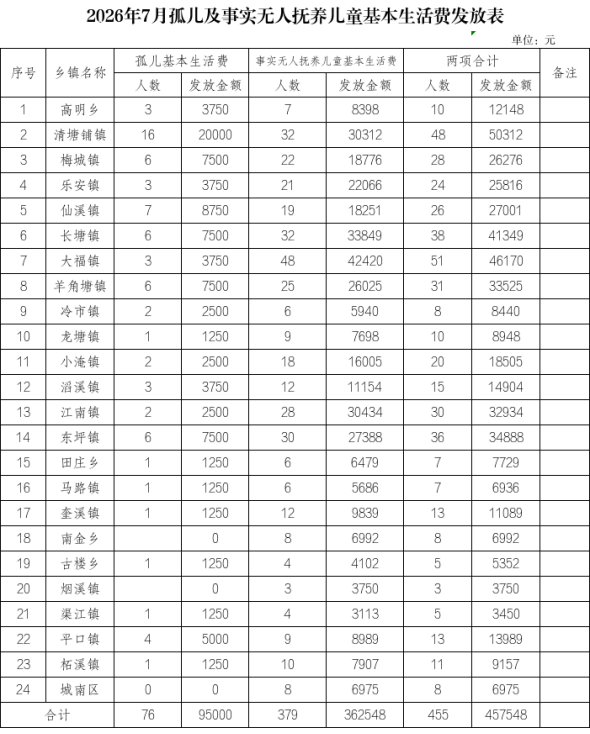 2026年7月孤儿及事实无人抚养儿童基本生活费发放表

单位：元

| 序号 | 乡镇名称 | 孤儿基本生活费 人数 | 孤儿基本生活费 发放金额 | 事实无人抚养儿童基本生活费 人数 | 事实无人抚养儿童基本生活费 发放金额 | 两项合计 人数 | 两项合计 发放金额 | 备注 |
|---|---|---|---|---|---|---|---|---|
| 1 | 高明乡 | 3 | 3750 | 7 | 8398 | 10 | 12148 | |
| 2 | 清塘铺镇 | 16 | 20000 | 32 | 30312 | 48 | 50312 | |
| 3 | 梅城镇 | 6 | 7500 | 22 | 18776 | 28 | 26276 | |
| 4 | 乐安镇 | 3 | 3750 | 21 | 22066 | 24 | 25816 | |
| 5 | 仙溪镇 | 7 | 8750 | 19 | 18251 | 26 | 27001 | |
| 6 | 长塘镇 | 6 | 7500 | 32 | 33849 | 38 | 41349 | |
| 7 | 大福镇 | 3 | 3750 | 48 | 42420 | 51 | 46170 | |
| 8 | 羊角塘镇 | 6 | 7500 | 25 | 26025 | 31 | 33525 | |
| 9 | 冷市镇 | 2 | 2500 | 6 | 5940 | 8 | 8440 | |
| 10 | 龙塘镇 | 1 | 1250 | 9 | 7698 | 10 | 8948 | |
| 11 | 小淹镇 | 2 | 2500 | 18 | 16005 | 20 | 18505 | |
| 12 | 滔溪镇 | 3 | 3750 | 12 | 11154 | 15 | 14904 | |
| 13 | 江南镇 | 2 | 2500 | 28 | 30434 | 30 | 32934 | |
| 14 | 东坪镇 | 6 | 7500 | 30 | 27388 | 36 | 34888 | |
| 15 | 田庄乡 | 1 | 1250 | 6 | 6479 | 7 | 7729 | |
| 16 | 马路镇 | 1 | 1250 | 6 | 5686 | 7 | 6936 | |
| 17 | 奎溪镇 | 1 | 1250 | 12 | 9839 | 13 | 11089 | |
| 18 | 南金乡 | | 0 | 8 | 6992 | 8 | 6992 | |
| 19 | 古楼乡 | 1 | 1250 | 4 | 4102 | 5 | 5352 | |
| 20 | 烟溪镇 | | 0 | 3 | 3750 | 3 | 3750 | |
| 21 | 渠江镇 | 1 | 1250 | 4 | 3113 | 5 | 3450 | |
| 22 | 平口镇 | 4 | 5000 | 9 | 8989 | 13 | 13989 | |
| 23 | 柘溪镇 | 1 | 1250 | 10 | 7907 | 11 | 9157 | |
| 24 | 城南区 | 0 | 0 | 8 | 6975 | 8 | 6975 | |
| 合计 | | 76 | 95000 | 379 | 362548 | 455 | 457548 | |